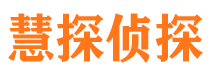 慧探侦探